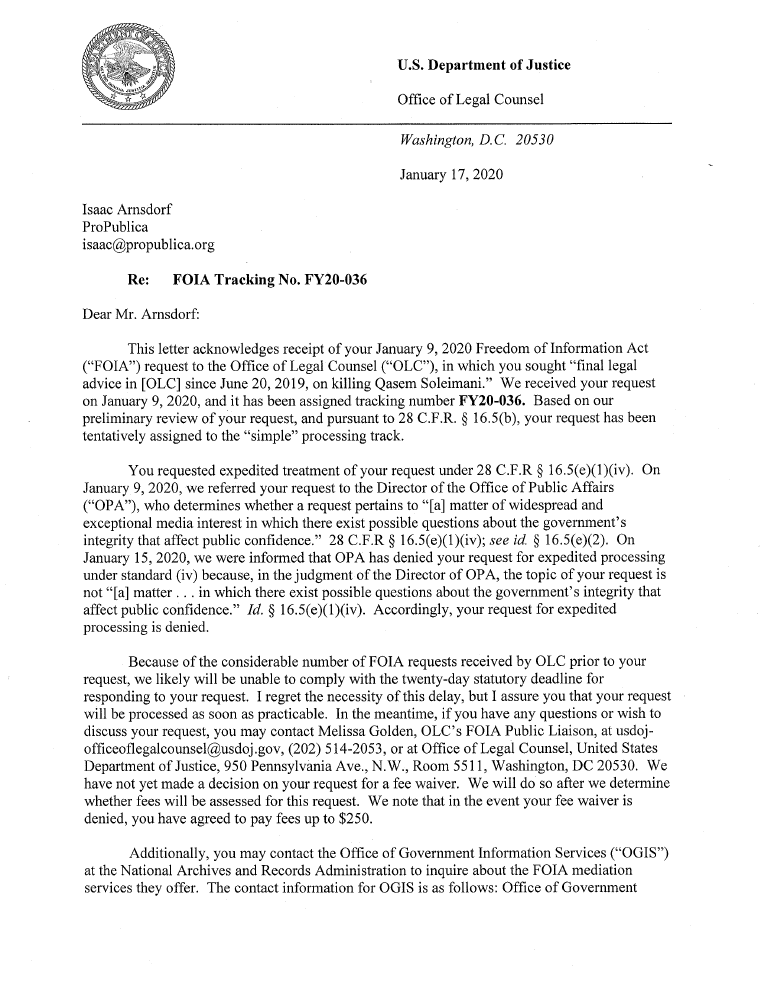 U.S. Department of Justice

Office of Legal Counsel

Washington, D.C. 20530

January 17, 2020

Isaac Arnsdorf
ProPublica
isaac@propublica.org

Re: FOIA Tracking No. FY20-036

Dear Mr. Arnsdorf:

This letter acknowledges receipt of your January 9, 2020 Freedom of Information Act ("FOIA") request to the Office of Legal Counsel ("OLC"), in which you sought "final legal advice in [OLC] since June 20, 2019, on killing Qasem Soleimani." We received your request on January 9, 2020, and it has been assigned tracking number FY20-036. Based on our preliminary review of your request, and pursuant to 28 C.F.R. § 16.5(b), your request has been tentatively assigned to the "simple" processing track.

You requested expedited treatment of your request under 28 C.F.R § 16.5(e)(1)(iv). On January 9, 2020, we referred your request to the Director of the Office of Public Affairs ("OPA"), who determines whether a request pertains to "[a] matter of widespread and exceptional media interest in which there exist possible questions about the government's integrity that affect public confidence." 28 C.F.R § 16.5(e)(1)(iv); see id. § 16.5(e)(2). On January 15, 2020, we were informed that OPA has denied your request for expedited processing under standard (iv) because, in the judgment of the Director of OPA, the topic of your request is not "[a] matter . . . in which there exist possible questions about the government's integrity that affect public confidence." Id. § 16.5(e)(1)(iv). Accordingly, your request for expedited processing is denied.

Because of the considerable number of FOIA requests received by OLC prior to your request, we likely will be unable to comply with the twenty-day statutory deadline for responding to your request. I regret the necessity of this delay, but I assure you that your request will be processed as soon as practicable. In the meantime, if you have any questions or wish to discuss your request, you may contact Melissa Golden, OLC's FOIA Public Liaison, at usdoj-officeoflegalcounsel@usdoj.gov, (202) 514-2053, or at Office of Legal Counsel, United States Department of Justice, 950 Pennsylvania Ave., N.W., Room 5511, Washington, DC 20530. We have not yet made a decision on your request for a fee waiver. We will do so after we determine whether fees will be assessed for this request. We note that in the event your fee waiver is denied, you have agreed to pay fees up to $250.

Additionally, you may contact the Office of Government Information Services ("OGIS") at the National Archives and Records Administration to inquire about the FOIA mediation services they offer. The contact information for OGIS is as follows: Office of Government